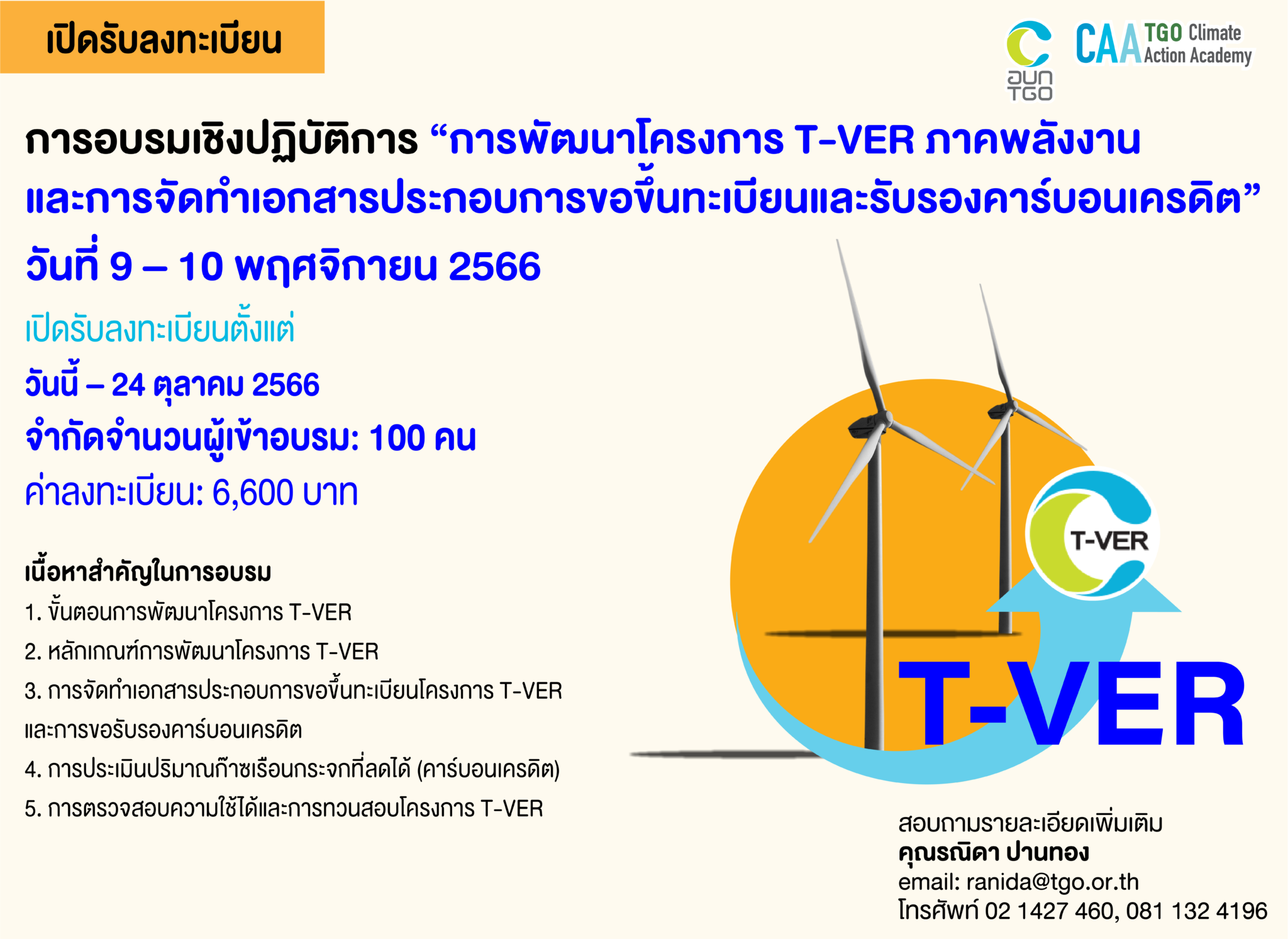 เปิดรับลงทะเบียน

อบก TGO

CAA TGO Climate Action Academy

การอบรมเชิงปฏิบัติการ “การพัฒนาโครงการ T-VER ภาคพลังงาน และการจัดทำเอกสารประกอบการขอขึ้นทะเบียนและรับรองคาร์บอนเครดิต”

วันที่ 9 – 10 พฤศจิกายน 2566

เปิดรับลงทะเบียนตั้งแต่

วันนี้ – 24 ตุลาคม 2566

จำกัดจำนวนผู้เข้าอบรม: 100 คน

ค่าลงทะเบียน: 6,600 บาท

เนื้อหาสำคัญในการอบรม

1. ขั้นตอนการพัฒนาโครงการ T-VER

2. หลักเกณฑ์การพัฒนาโครงการ T-VER

3. การจัดทำเอกสารประกอบการขอขึ้นทะเบียนโครงการ T-VER และการขอรับรองคาร์บอนเครดิต

4. การประเมินปริมาณก๊าซเรือนกระจกที่ลดได้ (คาร์บอนเครดิต)

5. การตรวจสอบความใช้ได้และการทวนสอบโครงการ T-VER

T-VER

T-VER

สอบถามรายละเอียดเพิ่มเติม
คุณรณิดา ปานทอง
email: ranida@tgo.or.th
โทรศัพท์ 02 1427 460, 081 132 4196